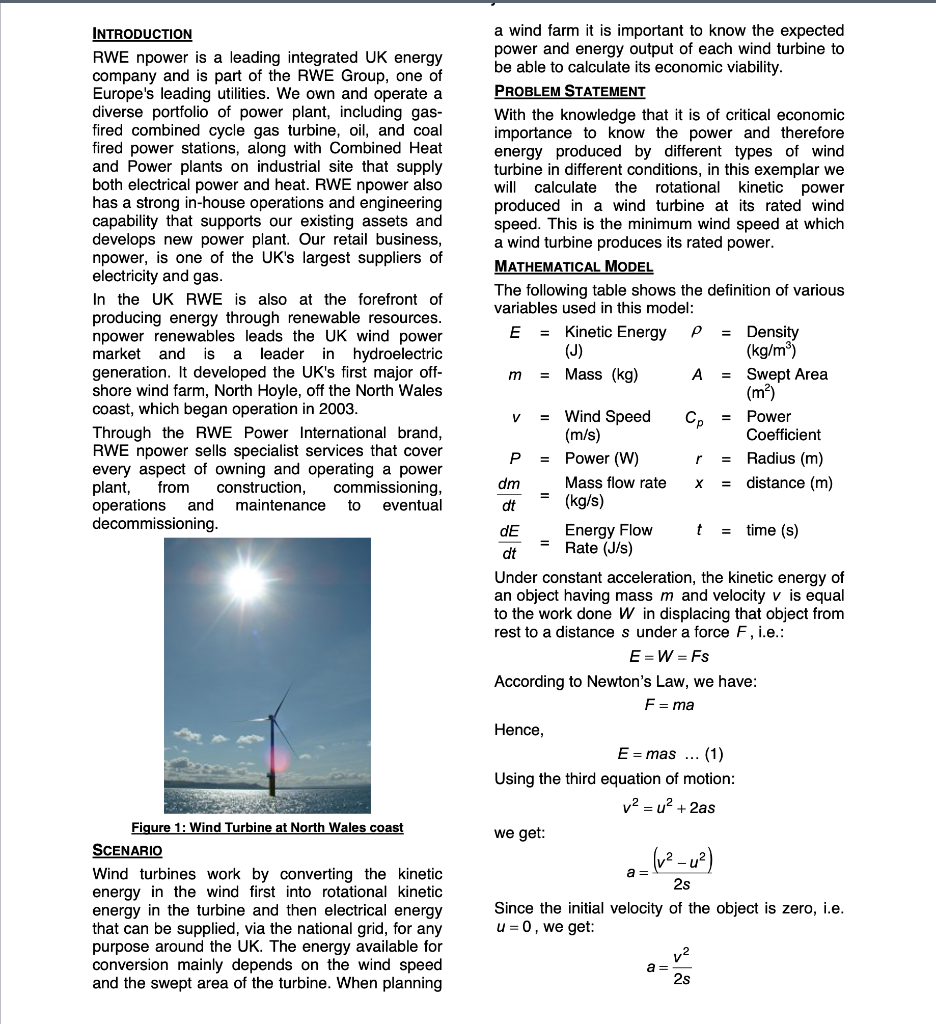 INTRODUCTION

RWE npower is a leading integrated UK energy company and is part of the RWE Group, one of Europe's leading utilities. We own and operate a diverse portfolio of power plant, including gas-fired combined cycle gas turbine, oil, and coal fired power stations, along with Combined Heat and Power plants on industrial site that supply both electrical power and heat. RWE npower also has a strong in-house operations and engineering capability that supports our existing assets and develops new power plant. Our retail business, npower, is one of the UK's largest suppliers of electricity and gas.

In the UK RWE is also at the forefront of producing energy through renewable resources. npower renewables leads the UK wind power market and is a leader in hydroelectric generation. It developed the UK's first major off-shore wind farm, North Hoyle, off the North Wales coast, which began operation in 2003.

Through the RWE Power International brand, RWE npower sells specialist services that cover every aspect of owning and operating a power plant, from construction, commissioning, operations and maintenance to eventual decommissioning.

Figure 1: Wind Turbine at North Wales coast

SCENARIO

Wind turbines work by converting the kinetic energy in the wind first into rotational kinetic energy in the turbine and then electrical energy that can be supplied, via the national grid, for any purpose around the UK. The energy available for conversion mainly depends on the wind speed and the swept area of the turbine. When planning a wind farm it is important to know the expected power and energy output of each wind turbine to be able to calculate its economic viability.

PROBLEM STATEMENT

With the knowledge that it is of critical economic importance to know the power and therefore energy produced by different types of wind turbine in different conditions, in this exemplar we will calculate the rotational kinetic power produced in a wind turbine at its rated wind speed. This is the minimum wind speed at which a wind turbine produces its rated power.

MATHEMATICAL MODEL

The following table shows the definition of various variables used in this model:

| | | | | | |
|---|---|---|---|---|---|
| $E$ | = | Kinetic Energy (J) | $\rho$ | = | Density (kg/m$^3$) |
| $m$ | = | Mass (kg) | $A$ | = | Swept Area (m$^2$) |
| $v$ | = | Wind Speed (m/s) | $C_p$ | = | Power Coefficient |
| $P$ | = | Power (W) | $r$ | = | Radius (m) |
| $\frac{dm}{dt}$ | = | Mass flow rate (kg/s) | $x$ | = | distance (m) |
| $\frac{dE}{dt}$ | = | Energy Flow Rate (J/s) | $t$ | = | time (s) |

Under constant acceleration, the kinetic energy of an object having mass $m$ and velocity $v$ is equal to the work done $W$ in displacing that object from rest to a distance $s$ under a force $F$, i.e.:

$E = W = Fs$

According to Newton's Law, we have:

$F = ma$

Hence,

$E = mas$ ... (1)

Using the third equation of motion:

$v^2 = u^2 + 2as$

we get:

$a = \frac{(v^2 - u^2)}{2s}$

Since the initial velocity of the object is zero, i.e. $u = 0$, we get:

$a = \frac{v^2}{2s}$